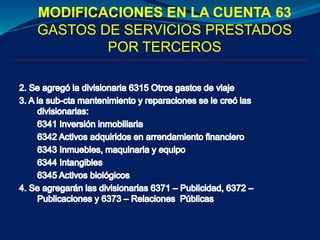 MODIFICACIONES EN LA CUENTA 63
GASTOS DE SERVICIOS PRESTADOS POR TERCEROS

2. Se agregó la divisionaria 6315 Otros gastos de viaje

3. A la sub-cta mantenimiento y reparaciones se le creó las divisionarias:

6341 Inversión inmobiliaria

6342 Activos adquiridos en arrendamiento financiero

6343 Inmuebles, maquinaria y equipo

6344 Intangibles

6345 Activos biológicos

4. Se agregarán las divisionarias 6371 – Publicidad, 6372 – Publicaciones y 6373 – Relaciones Públicas